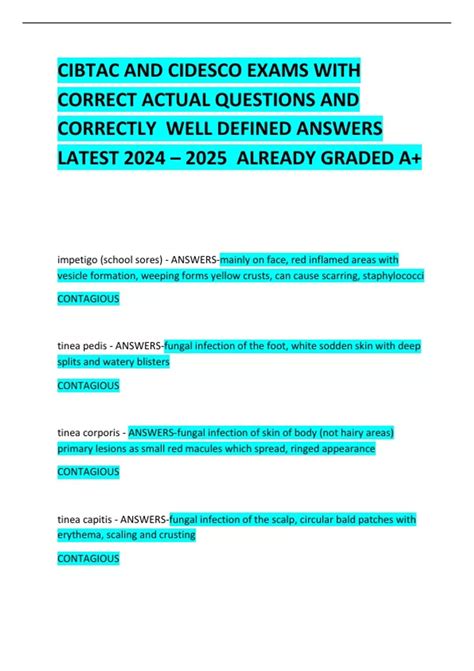 CIBTAC AND CIDESCO EXAMS WITH CORRECT ACTUAL QUESTIONS AND CORRECTLY WELL DEFINED ANSWERS LATEST 2024 – 2025 ALREADY GRADED A+

impetigo (school sores) - ANSWERS-mainly on face, red inflamed areas with vesicle formation, weeping forms yellow crusts, can cause scarring, staphylococci

CONTAGIOUS

tinea pedis - ANSWERS-fungal infection of the foot, white sodden skin with deep splits and watery blisters

CONTAGIOUS

tinea corporis - ANSWERS-fungal infection of skin of body (not hairy areas) primary lesions as small red macules which spread, ringed appearance

CONTAGIOUS

tinea capitis - ANSWERS-fungal infection of the scalp, circular bald patches with erythema, scaling and crusting

CONTAGIOUS